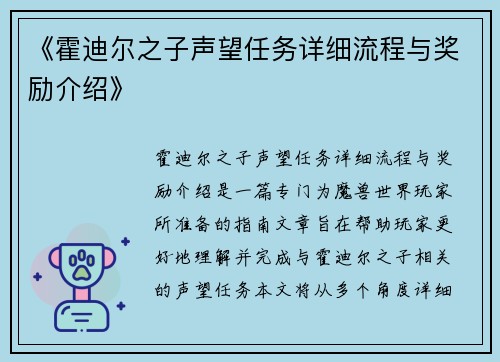 《霍迪尔之子声望任务详细流程与奖励介绍》

霍迪尔之子声望任务详细流程与奖励介绍是一篇专门为魔兽世界玩家所准备的指南文章旨在帮助玩家更好地理解并完成与霍迪尔之子相关的声望任务本文将从多个角度详细